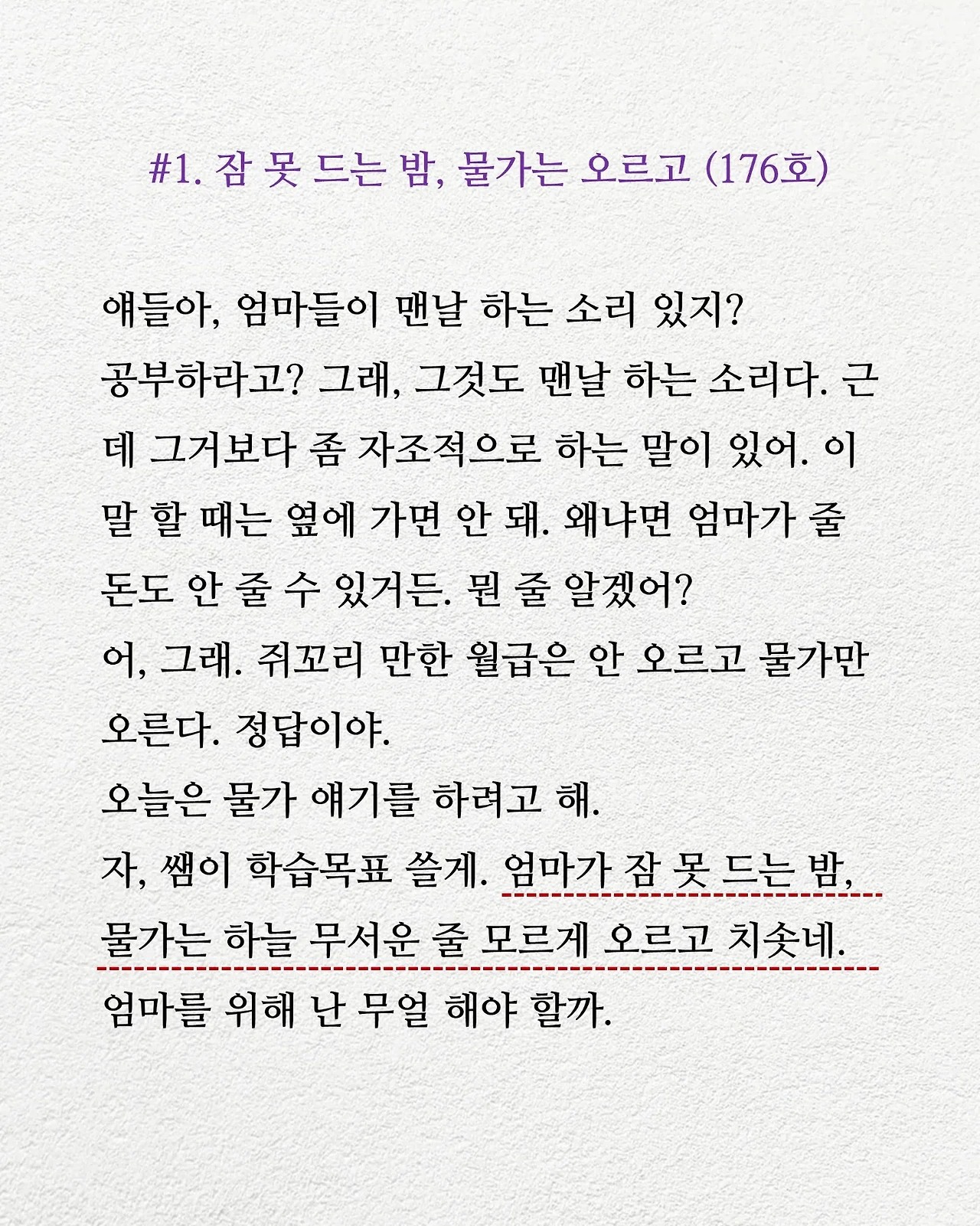 #1. 잠 못 드는 밤, 물가는 오르고 (176호)

얘들아, 엄마들이 맨날 하는 소리 있지?
공부하라고? 그래, 그것도 맨날 하는 소리다. 근데 그거보다 좀 자조적으로 하는 말이 있어. 이 말 할 때는 옆에 가면 안 돼. 왜냐면 엄마가 줄 돈도 안 줄 수 있거든. 뭔 줄 알겠어?
어, 그래. 쥐꼬리 만한 월급은 안 오르고 물가만 오른다. 정답이야.
오늘은 물가 얘기를 하려고 해.
자, 쌤이 학습목표 쓸게. 엄마가 잠 못 드는 밤, 물가는 하늘 무서운 줄 모르게 오르고 치솟네.
엄마를 위해 난 무얼 해야 할까.